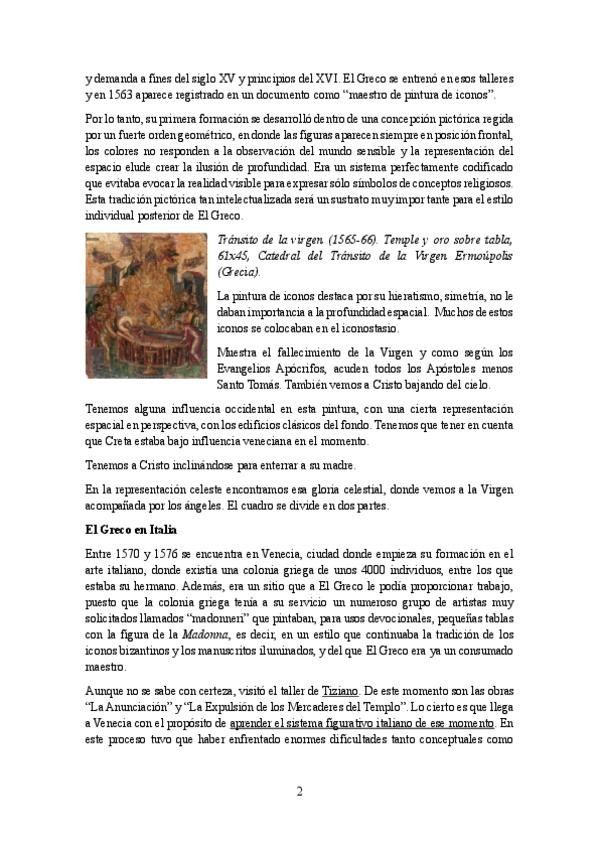 y demanda a fines del siglo XV y principios del XVI. El Greco se entrenó en esos talleres y en 1563 aparece registrado en un documento como "maestro de pintura de iconos".

Por lo tanto, su primera formación se desarrolló dentro de una concepción pictórica regida por un fuerte orden geométrico, en donde las figuras aparecen siempre en posición frontal, los colores no responden a la observación del mundo sensible y la representación del espacio elude crear la ilusión de profundidad. Era un sistema perfectamente codificado que evitaba evocar la realidad visible para expresar sólo símbolos de conceptos religiosos. Esta tradición pictórica tan intelectualizada será un sustrato muy importante para el estilo individual posterior de El Greco.

Tránsito de la virgen (1565-66). Temple y oro sobre tabla, 61x45, Catedral del Tránsito de la Virgen Ermoúpolis (Grecia).

La pintura de iconos destaca por su hieratismo, simetría, no le daban importancia a la profundidad espacial. Muchos de estos iconos se colocaban en el iconostasio.

Muestra el fallecimiento de la Virgen y como según los Evangelios Apócrifos, acuden todos los Apóstoles menos Santo Tomás. También vemos a Cristo bajando del cielo.

Tenemos alguna influencia occidental en esta pintura, con una cierta representación espacial en perspectiva, con los edificios clásicos del fondo. Tenemos que tener en cuenta que Creta estaba bajo influencia veneciana en el momento.

Tenemos a Cristo inclinándose para enterrar a su madre.

En la representación celeste encontramos esa gloria celestial, donde vemos a la Virgen acompañada por los ángeles. El cuadro se divide en dos partes.

El Greco en Italia

Entre 1570 y 1576 se encuentra en Venecia, ciudad donde empieza su formación en el arte italiano, donde existía una colonia griega de unos 4000 individuos, entre los que estaba su hermano. Además, era un sitio que a El Greco le podía proporcionar trabajo, puesto que la colonia griega tenía a su servicio un numeroso grupo de artistas muy solicitados llamados "madonneri" que pintaban, para usos devocionales, pequeñas tablas con la figura de la Madonna, es decir, en un estilo que continuaba la tradición de los iconos bizantinos y los manuscritos iluminados, y del que El Greco era ya un consumado maestro.

Aunque no se sabe con certeza, visitó el taller de Tiziano. De este momento son las obras "La Anunciación" y "La Expulsión de los Mercaderes del Templo". Lo cierto es que llega a Venecia con el propósito de aprender el sistema figurativo italiano de ese momento. En este proceso tuvo que haber enfrentado enormes dificultades tanto conceptuales como

2